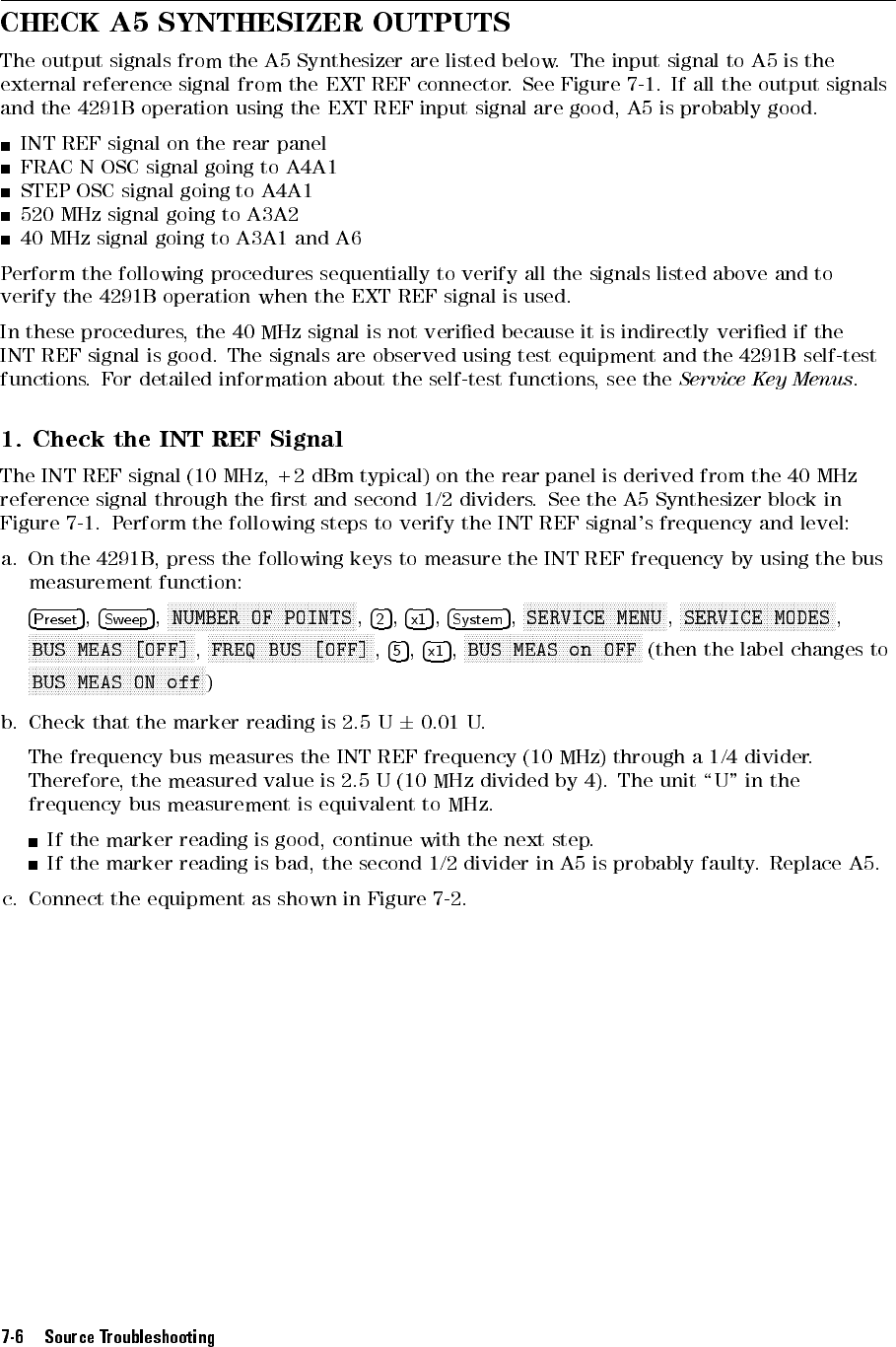 CHECK A5 SYNTHESIZER OUTPUTS

The output signals from the A5 Synthesizer are listed below. The input signal to A5 is the external reference signal from the EXT REF connector. See Figure 7-1. If all the output signals and the 4291B operation using the EXT REF input signal are good, A5 is probably good.

INT REF signal on the rear panel
FRAC N OSC signal going to A4A1
STEP OSC signal going to A4A1
520 MHz signal going to A3A2
40 MHz signal going to A3A1 and A6

Perform the following procedures sequentially to verify all the signals listed above and to verify the 4291B operation when the EXT REF signal is used.

In these procedures, the 40 MHz signal is not verified because it is indirectly verified if the INT REF signal is good. The signals are observed using test equipment and the 4291B self-test functions. For detailed information about the self-test functions, see the Service Key Menus.

1. Check the INT REF Signal

The INT REF signal (10 MHz, +2 dBm typical) on the rear panel is derived from the 40 MHz reference signal through the first and second 1/2 dividers. See the A5 Synthesizer block in Figure 7-1. Perform the following steps to verify the INT REF signal's frequency and level:

a. On the 4291B, press the following keys to measure the INT REF frequency by using the bus measurement function:

Preset, Sweep, NUMBER OF POINTS, 2, x1, System, SERVICE MENU, SERVICE MODES, BUS MEAS [OFF], FREQ BUS [OFF], 5, x1, BUS MEAS on OFF (then the label changes to BUS MEAS ON off)

b. Check that the marker reading is 2.5 U $\pm$ 0.01 U.

The frequency bus measures the INT REF frequency (10 MHz) through a 1/4 divider. Therefore, the measured value is 2.5 U (10 MHz divided by 4). The unit "U" in the frequency bus measurement is equivalent to MHz.

If the marker reading is good, continue with the next step.
If the marker reading is bad, the second 1/2 divider in A5 is probably faulty. Replace A5.

c. Connect the equipment as shown in Figure 7-2.

7-6 Source Troubleshooting